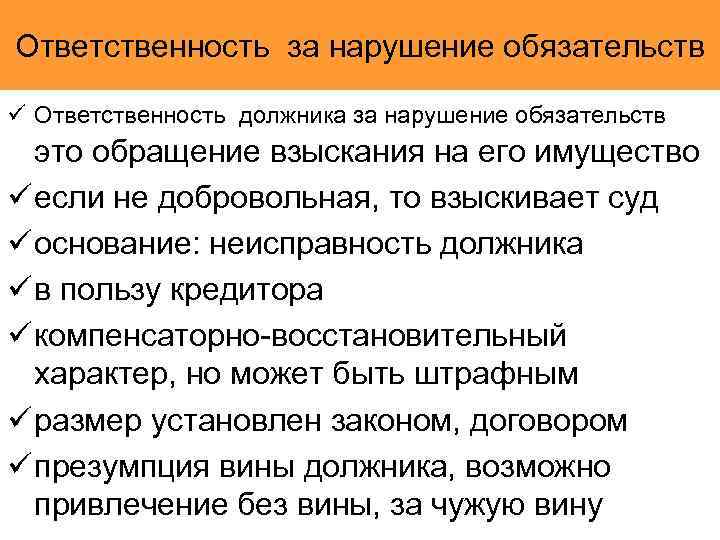 Ответственность за нарушение обязательств

✓ Ответственность должника за нарушение обязательств это обращение взыскания на его имущество
✓ если не добровольная, то взыскивает суд
✓ основание: неисправность должника
✓ в пользу кредитора
✓ компенсаторно-восстановительный характер, но может быть штрафным
✓ размер установлен законом, договором
✓ презумпция вины должника, возможно привлечение без вины, за чужую вину